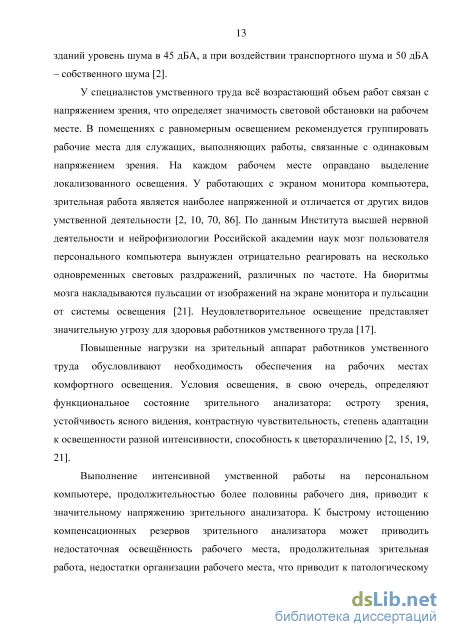 13

зданий уровень шума в 45 дБА, а при воздействии транспортного шума и 50 дБА – собственного шума [2].

У специалистов умственного труда всё возрастающий объем работ связан с напряжением зрения, что определяет значимость световой обстановки на рабочем месте. В помещениях с равномерным освещением рекомендуется группировать рабочие места для служащих, выполняющих работы, связанные с одинаковым напряжением зрения. На каждом рабочем месте оправдано выделение локализованного освещения. У работающих с экраном монитора компьютера, зрительная работа является наиболее напряженной и отличается от других видов умственной деятельности [2, 10, 70, 86]. По данным Института высшей нервной деятельности и нейрофизиологии Российской академии наук мозг пользователя персонального компьютера вынужден отрицательно реагировать на несколько одновременных световых раздражений, различных по частоте. На биоритмы мозга накладываются пульсации от изображений на экране монитора и пульсации от системы освещения [21]. Неудовлетворительное освещение представляет значительную угрозу для здоровья работников умственного труда [17].

Повышенные нагрузки на зрительный аппарат работников умственного труда обусловливают необходимость обеспечения на рабочих местах комфортного освещения. Условия освещения, в свою очередь, определяют функциональное состояние зрительного анализатора: остроту зрения, устойчивость ясного видения, контрастную чувствительность, степень адаптации к освещенности разной интенсивности, способность к цветоразличению [2, 15, 19, 21].

Выполнение интенсивной умственной работы на персональном компьютере, продолжительностью более половины рабочего дня, приводит к значительному напряжению зрительного анализатора. К быстрому истощению компенсационных резервов зрительного анализатора может приводить недостаточная освещённость рабочего места, продолжительная зрительная работа, недостатки организации рабочего места, что приводит к патологическому

dsLib.net
библиотека диссертаций